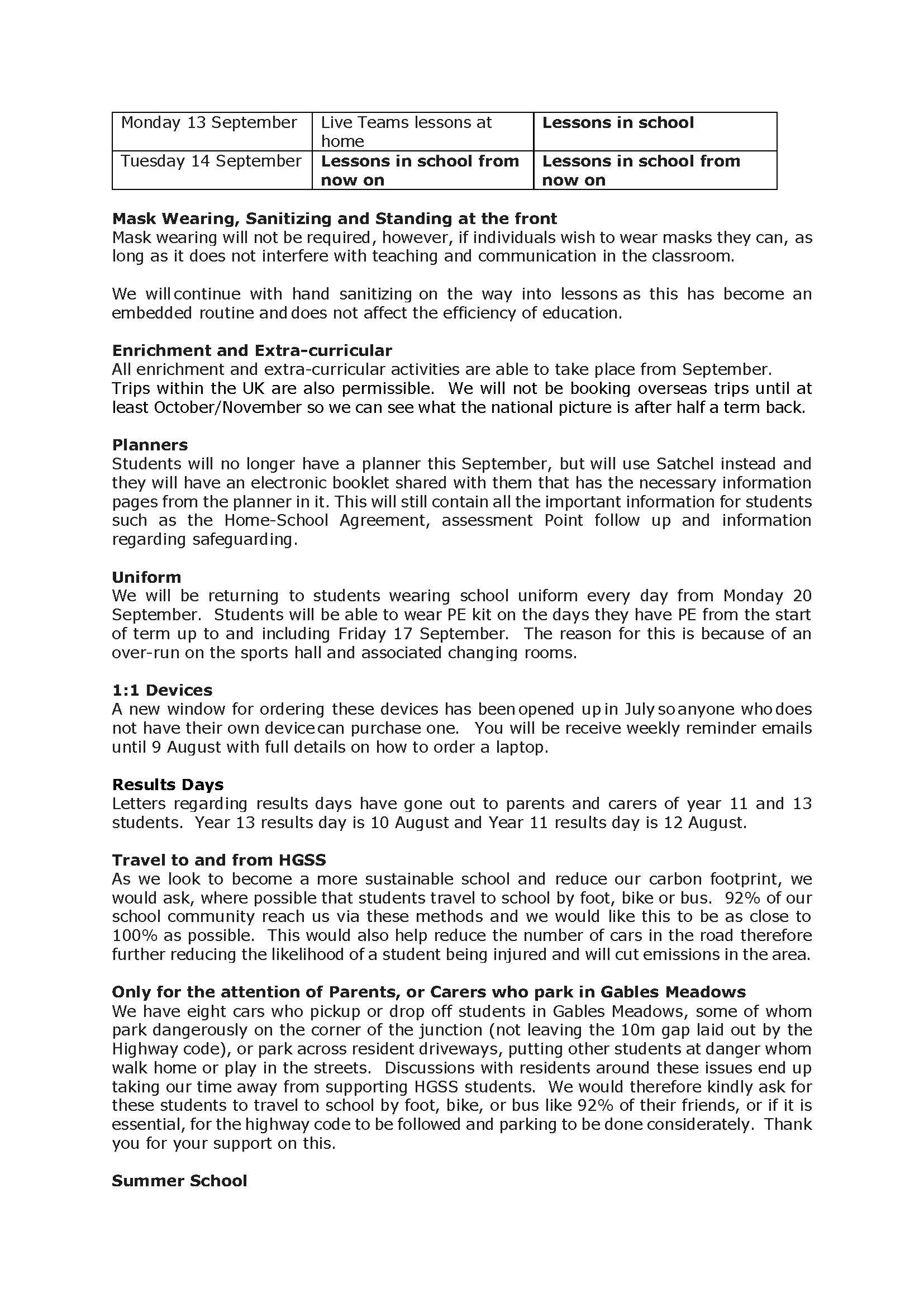 | Monday 13 September | Live Teams lessons at home | **Lessons in school** |
|---|---|---|
| Tuesday 14 September | **Lessons in school from now on** | **Lessons in school from now on** |

**Mask Wearing, Sanitizing and Standing at the front**
Mask wearing will not be required, however, if individuals wish to wear masks they can, as long as it does not interfere with teaching and communication in the classroom.

We will continue with hand sanitizing on the way into lessons as this has become an embedded routine and does not affect the efficiency of education.

**Enrichment and Extra-curricular**
All enrichment and extra-curricular activities are able to take place from September. Trips within the UK are also permissible. We will not be booking overseas trips until at least October/November so we can see what the national picture is after half a term back.

**Planners**
Students will no longer have a planner this September, but will use Satchel instead and they will have an electronic booklet shared with them that has the necessary information pages from the planner in it. This will still contain all the important information for students such as the Home-School Agreement, assessment Point follow up and information regarding safeguarding.

**Uniform**
We will be returning to students wearing school uniform every day from Monday 20 September. Students will be able to wear PE kit on the days they have PE from the start of term up to and including Friday 17 September. The reason for this is because of an over-run on the sports hall and associated changing rooms.

**1:1 Devices**
A new window for ordering these devices has been opened up in July so anyone who does not have their own device can purchase one. You will be receive weekly reminder emails until 9 August with full details on how to order a laptop.

**Results Days**
Letters regarding results days have gone out to parents and carers of year 11 and 13 students. Year 13 results day is 10 August and Year 11 results day is 12 August.

**Travel to and from HGSS**
As we look to become a more sustainable school and reduce our carbon footprint, we would ask, where possible that students travel to school by foot, bike or bus. 92% of our school community reach us via these methods and we would like this to be as close to 100% as possible. This would also help reduce the number of cars in the road therefore further reducing the likelihood of a student being injured and will cut emissions in the area.

**Only for the attention of Parents, or Carers who park in Gables Meadows**
We have eight cars who pickup or drop off students in Gables Meadows, some of whom park dangerously on the corner of the junction (not leaving the 10m gap laid out by the Highway code), or park across resident driveways, putting other students at danger whom walk home or play in the streets. Discussions with residents around these issues end up taking our time away from supporting HGSS students. We would therefore kindly ask for these students to travel to school by foot, bike, or bus like 92% of their friends, or if it is essential, for the highway code to be followed and parking to be done considerately. Thank you for your support on this.

**Summer School**